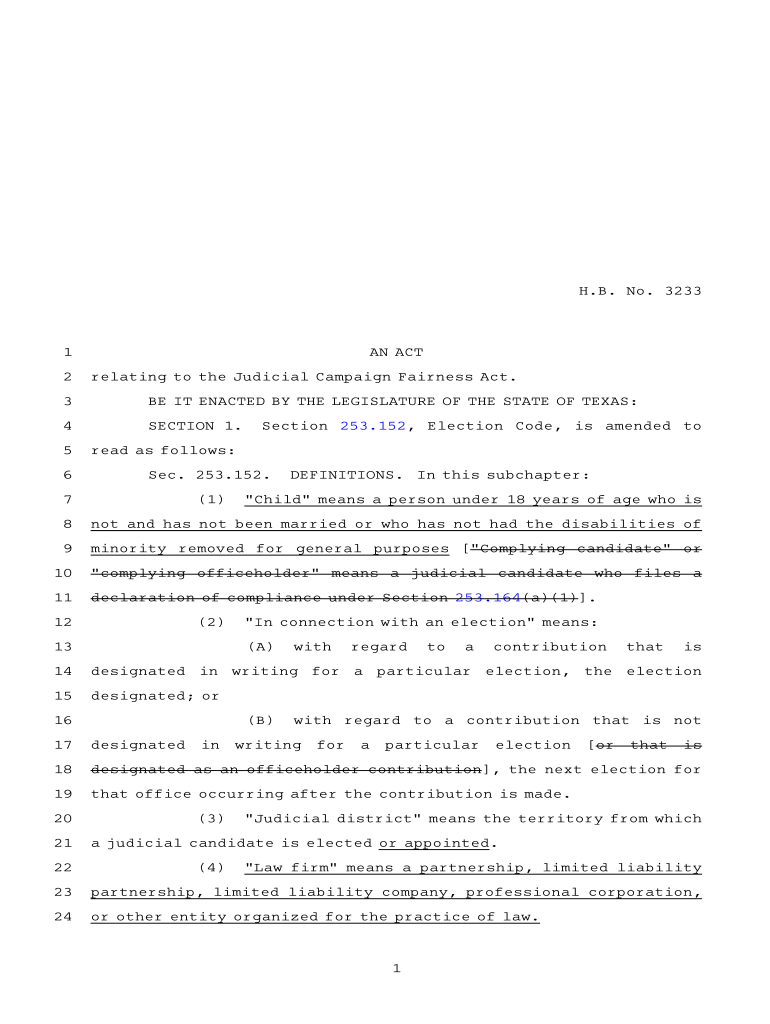 H.B. No. 3233

1 AN ACT
2 relating to the Judicial Campaign Fairness Act.
3 BE IT ENACTED BY THE LEGISLATURE OF THE STATE OF TEXAS:
4 SECTION 1. Section 253.152, Election Code, is amended to
5 read as follows:
6 Sec. 253.152. DEFINITIONS. In this subchapter:
7 (1) "Child" means a person under 18 years of age who is
8 not and has not been married or who has not had the disabilities of
9 minority removed for general purposes ["Complying candidate" or
10 "complying officeholder" means a judicial candidate who files a
11 declaration of compliance under Section 253.164(a)(1)].
12 (2) "In connection with an election" means:
13 (A) with regard to a contribution that is
14 designated in writing for a particular election, the election
15 designated; or
16 (B) with regard to a contribution that is not
17 designated in writing for a particular election [or that is
18 designated as an officeholder contribution], the next election for
19 that office occurring after the contribution is made.
20 (3) "Judicial district" means the territory from which
21 a judicial candidate is elected or appointed.
22 (4) "Law firm" means a partnership, limited liability
23 partnership, limited liability company, professional corporation,
24 or other entity organized for the practice of law.

1